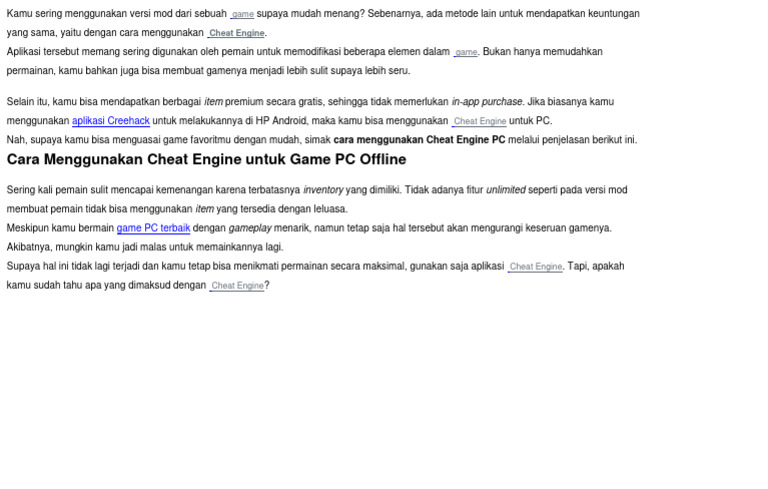 Kamu sering menggunakan versi mod dari sebuah game supaya mudah menang? Sebenarnya, ada metode lain untuk mendapatkan keuntungan yang sama, yaitu dengan cara menggunakan Cheat Engine.

Aplikasi tersebut memang sering digunakan oleh pemain untuk memodifikasi beberapa elemen dalam game. Bukan hanya memudahkan permainan, kamu bahkan juga bisa membuat gamenya menjadi lebih sulit supaya lebih seru.

Selain itu, kamu bisa mendapatkan berbagai item premium secara gratis, sehingga tidak memerlukan in-app purchase. Jika biasanya kamu menggunakan aplikasi Creehack untuk melakukannya di HP Android, maka kamu bisa menggunakan Cheat Engine untuk PC.

Nah, supaya kamu bisa menguasai game favoritmu dengan mudah, simak cara menggunakan Cheat Engine PC melalui penjelasan berikut ini.

Cara Menggunakan Cheat Engine untuk Game PC Offline

Sering kali pemain sulit mencapai kemenangan karena terbatasnya inventory yang dimiliki. Tidak adanya fitur unlimited seperti pada versi mod membuat pemain tidak bisa menggunakan item yang tersedia dengan leluasa.

Meskipun kamu bermain game PC terbaik dengan gameplay menarik, namun tetap saja hal tersebut akan mengurangi keseruan gamenya. Akibatnya, mungkin kamu jadi malas untuk memainkannya lagi.

Supaya hal ini tidak lagi terjadi dan kamu tetap bisa menikmati permainan secara maksimal, gunakan saja aplikasi Cheat Engine. Tapi, apakah kamu sudah tahu apa yang dimaksud dengan Cheat Engine?